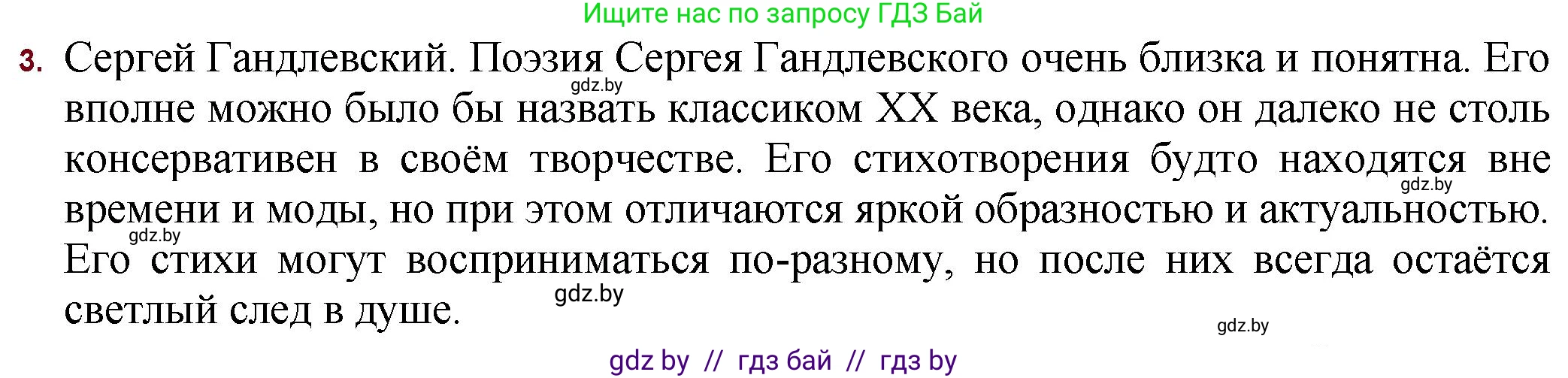 Ищите нас по запросу ГДЗ Бай

3. Сергей Гандлевский. Поэзия Сергея Гандлевского очень близка и понятна. Его вполне можно было бы назвать классиком XX века, однако он далеко не столь консервативен в своём творчестве. Его стихотворения будто находятся вне времени и моды, но при этом отличаются яркой образностью и актуальностью. Его стихи могут восприниматься по-разному, но после них всегда остаётся светлый след в душе.

gdz.by gdz.by gdz.by gdz.by gdz.by

gdz by // гдз бай // гдз by